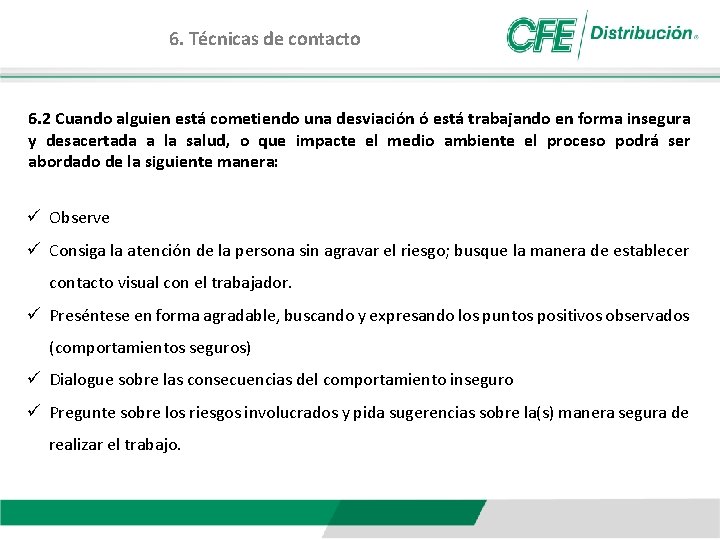 6. Técnicas de contacto

CFE Distribución®

6.2 Cuando alguien está cometiendo una desviación ó está trabajando en forma insegura y desacertada a la salud, o que impacte el medio ambiente el proceso podrá ser abordado de la siguiente manera:

✓ Observe

✓ Consiga la atención de la persona sin agravar el riesgo; busque la manera de establecer contacto visual con el trabajador.

✓ Preséntese en forma agradable, buscando y expresando los puntos positivos observados (comportamientos seguros)

✓ Dialogue sobre las consecuencias del comportamiento inseguro

✓ Pregunte sobre los riesgos involucrados y pida sugerencias sobre la(s) manera segura de realizar el trabajo.